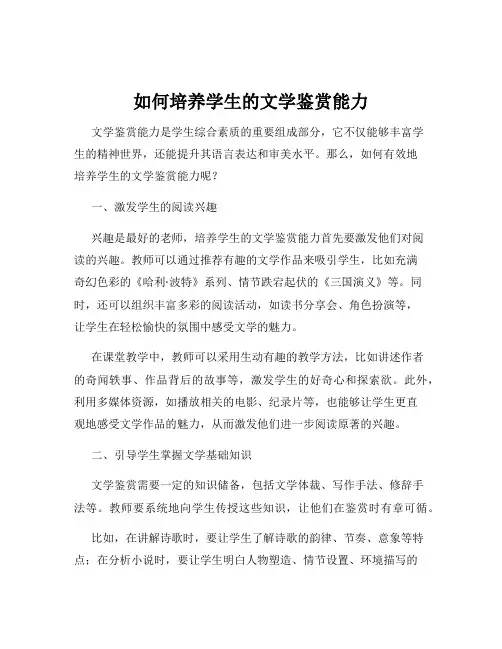 如何培养学生的文学鉴赏能力

文学鉴赏能力是学生综合素质的重要组成部分，它不仅能够丰富学生的精神世界，还能提升其语言表达和审美水平。那么，如何有效地培养学生的文学鉴赏能力呢？

一、激发学生的阅读兴趣

兴趣是最好的老师，培养学生的文学鉴赏能力首先要激发他们对阅读的兴趣。教师可以通过推荐有趣的文学作品来吸引学生，比如充满奇幻色彩的《哈利·波特》系列、情节跌宕起伏的《三国演义》等。同时，还可以组织丰富多彩的阅读活动，如读书分享会、角色扮演等，让学生在轻松愉快的氛围中感受文学的魅力。

在课堂教学中，教师可以采用生动有趣的教学方法，比如讲述作者的奇闻轶事、作品背后的故事等，激发学生的好奇心和探索欲。此外，利用多媒体资源，如播放相关的电影、纪录片等，也能够让学生更直观地感受文学作品的魅力，从而激发他们进一步阅读原著的兴趣。

二、引导学生掌握文学基础知识

文学鉴赏需要一定的知识储备，包括文学体裁、写作手法、修辞手法等。教师要系统地向学生传授这些知识，让他们在鉴赏时有章可循。

比如，在讲解诗歌时，要让学生了解诗歌的韵律、节奏、意象等特点；在分析小说时，要让学生明白人物塑造、情节设置、环境描写的